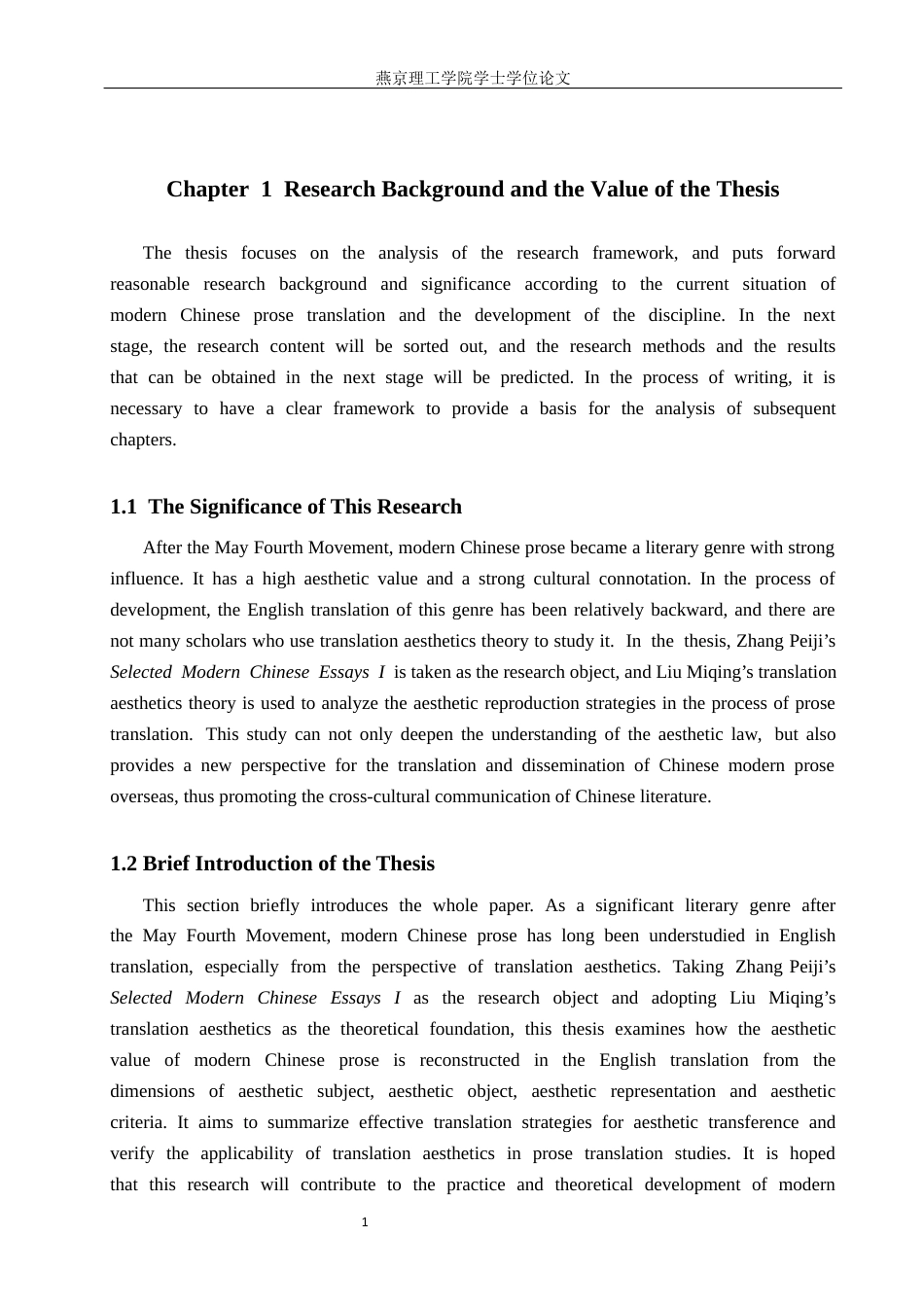 燕京理工学院学士学位论文

Chapter 1 Research Background and the Value of the Thesis

The thesis focuses on the analysis of the research framework, and puts forward reasonable research background and significance according to the current situation of modern Chinese prose translation and the development of the discipline. In the next stage, the research content will be sorted out, and the research methods and the results that can be obtained in the next stage will be predicted. In the process of writing, it is necessary to have a clear framework to provide a basis for the analysis of subsequent chapters.

1.1 The Significance of This Research

After the May Fourth Movement, modern Chinese prose became a literary genre with strong influence. It has a high aesthetic value and a strong cultural connotation. In the process of development, the English translation of this genre has been relatively backward, and there are not many scholars who use translation aesthetics theory to study it. In the thesis, Zhang Peiji's Selected Modern Chinese Essays I is taken as the research object, and Liu Miqing's translation aesthetics theory is used to analyze the aesthetic reproduction strategies in the process of prose translation. This study can not only deepen the understanding of the aesthetic law, but also provides a new perspective for the translation and dissemination of Chinese modern prose overseas, thus promoting the cross-cultural communication of Chinese literature.

1.2 Brief Introduction of the Thesis

This section briefly introduces the whole paper. As a significant literary genre after the May Fourth Movement, modern Chinese prose has long been understudied in English translation, especially from the perspective of translation aesthetics. Taking Zhang Peiji's Selected Modern Chinese Essays I as the research object and adopting Liu Miqing's translation aesthetics as the theoretical foundation, this thesis examines how the aesthetic value of modern Chinese prose is reconstructed in the English translation from the dimensions of aesthetic subject, aesthetic object, aesthetic representation and aesthetic criteria. It aims to summarize effective translation strategies for aesthetic transference and verify the applicability of translation aesthetics in prose translation studies. It is hoped that this research will contribute to the practice and theoretical development of modern

1